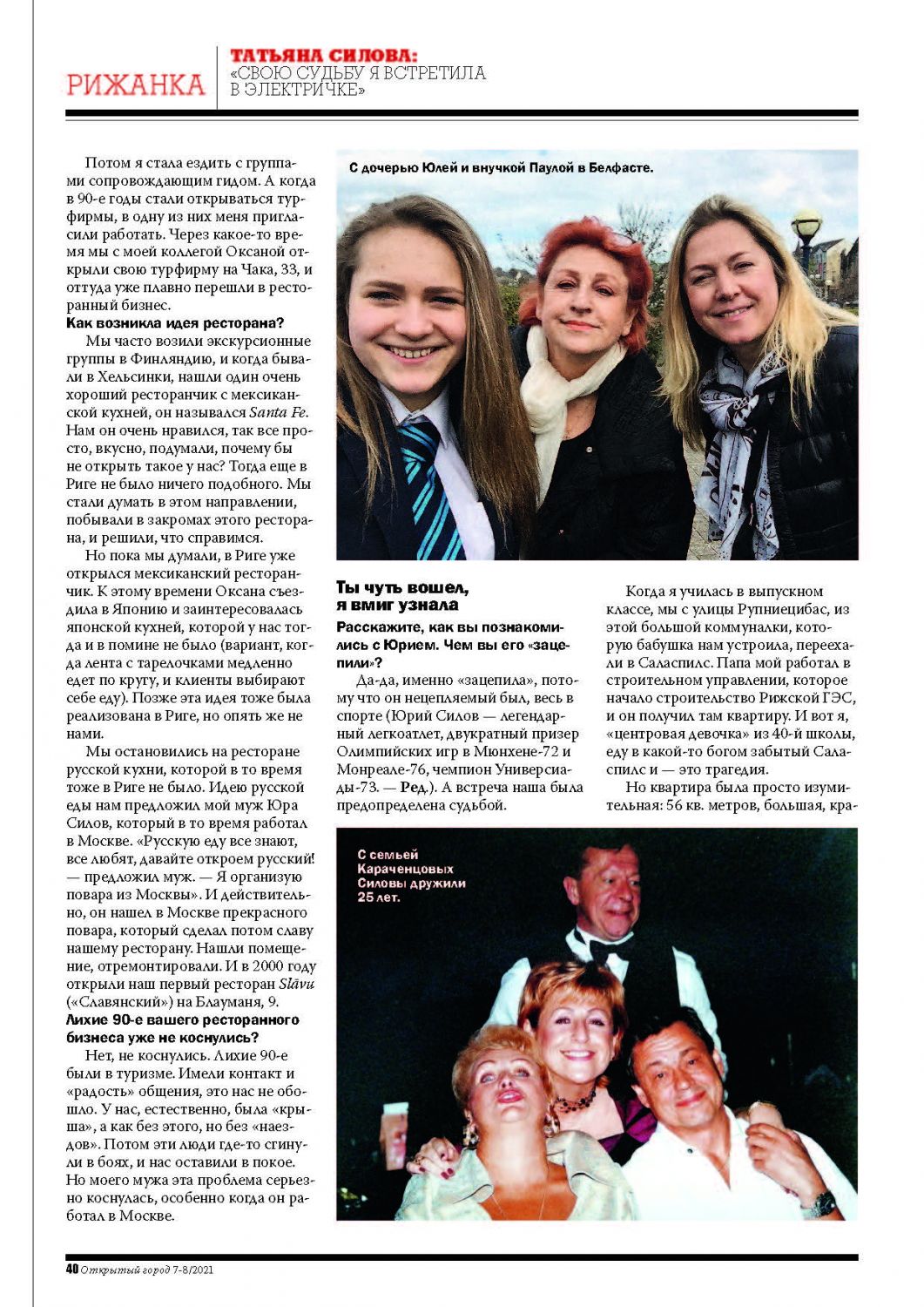 РИЖАНКА

ТАТЬЯНА СИЛОВА:
«СВОЮ СУДЬБУ Я ВСТРЕТИЛА В ЭЛЕКТРИЧКЕ»

Потом я стала ездить с группами сопровождающим гидом. А когда в 90-е годы стали открываться турфирмы, в одну из них меня пригласили работать. Через какое-то время мы с моей коллегой Оксаной открыли свою турфирму на Чака, 33, и оттуда уже плавно перешли в ресторанный бизнес.

Как возникла идея ресторана?

Мы часто возили экскурсионные группы в Финляндию, и когда бывали в Хельсинки, нашли один очень хороший ресторанчик с мексиканской кухней, он назывался Santa Fe. Нам он очень нравился, так все просто, вкусно, подумали, почему бы не открыть такое у нас? Тогда еще в Риге не было ничего подобного. Мы стали думать в этом направлении, побывали в закромах этого ресторана, и решили, что справимся.

Но пока мы думали, в Риге уже открылся мексиканский ресторанчик. К этому времени Оксана съездила в Японию и заинтересовалась японской кухней, которой у нас тогда и в помине не было (вариант, когда лента с тарелочками медленно едет по кругу, и клиенты выбирают себе еду). Позже эта идея тоже была реализована в Риге, но опять же не нами.

Мы остановились на ресторане русской кухни, которой в то время тоже в Риге не было. Идею русской еды нам предложил мой муж Юра Силов, который в то время работал в Москве. «Русскую еду все знают, все любят, давайте откроем русский! — предложил муж. — Я организую повара из Москвы». И действительно, он нашел в Москве прекрасного повара, который сделал потом славу нашему ресторану. Нашли помещение, отремонтировали. И в 2000 году открыли наш первый ресторан Slāvu («Славянский») на Блауманя, 9.

Лихие 90-е вашего ресторанного бизнеса уже не коснулись?

Нет, не коснулись. Лихие 90-е были в туризме. Имели контакт и «радость» общения, это нас не обошло. У нас, естественно, была «крыша», а как без этого, но без «наездов». Потом эти люди где-то сгинули в боях, и нас оставили в покое. Но моего мужа эта проблема серьезно коснулась, особенно когда он работал в Москве.

С дочерью Юлей и внучкой Паулой в Белфасте.

Ты чуть вошел, я вмиг узнала

Расскажите, как вы познакомились с Юрием. Чем вы его «зацепили»?

Да-да, именно «зацепила», потому что он нецепляемый был, весь в спорте (Юрий Силов — легендарный легкоатлет, двукратный призер Олимпийских игр в Мюнхене-72 и Монреале-76, чемпион Универсиады-73. — Ред.). А встреча наша была предопределена судьбой.

Когда я училась в выпускном классе, мы с улицы Рупниецибас, из этой большой коммуналки, которую бабушка нам устроила, переехали в Саласпилс. Папа мой работал в строительном управлении, которое начало строительство Рижской ГЭС, и он получил там квартиру. И вот я, «центровая девочка» из 40-й школы, еду в какой-то богом забытый Саласпилс и — это трагедия.

Но квартира была просто изумительная: 56 кв. метров, большая, кра-

С семьей Караченцовых Силовы дружили 25 лет.

40 Открытый город 7-8/2021